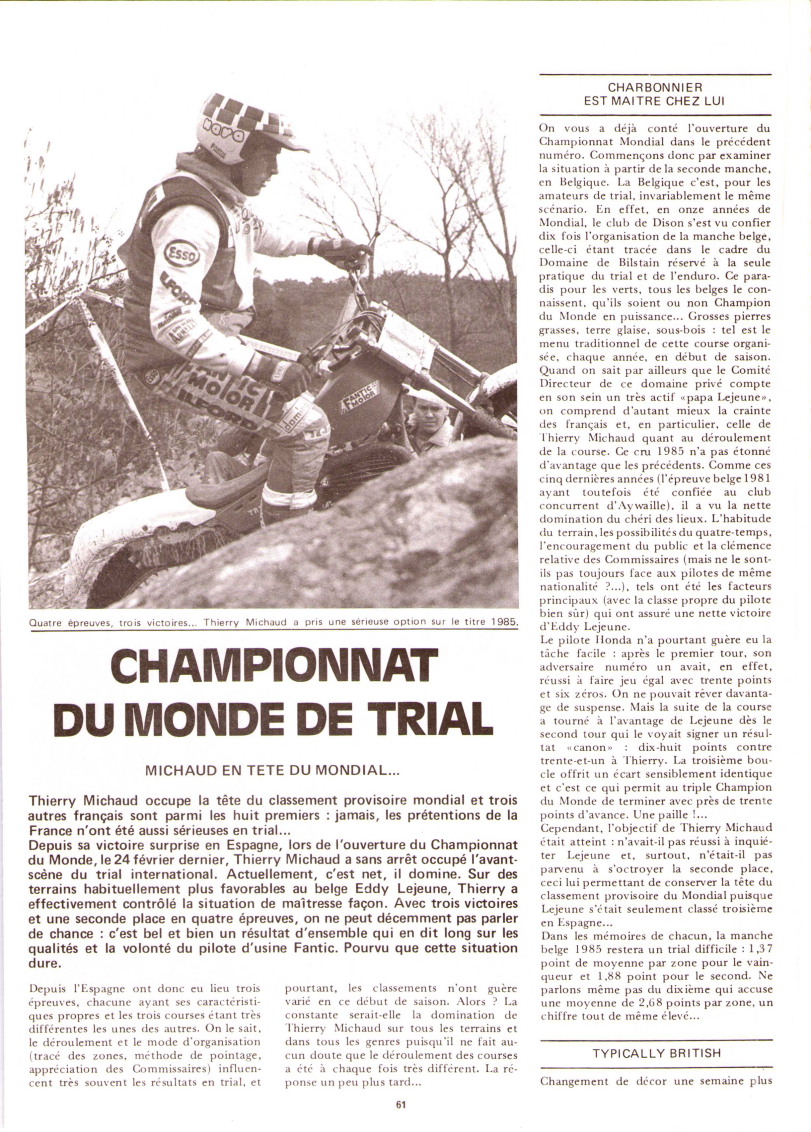 Quatre épreuves, trois victoires... Thierry Michaud a pris une sérieuse option sur le titre 1985.

CHAMPIONNAT DU MONDE DE TRIAL

MICHAUD EN TETE DU MONDIAL...

Thierry Michaud occupe la tête du classement provisoire mondial et trois autres français sont parmi les huit premiers : jamais, les prétentions de la France n'ont été aussi sérieuses en trial...
Depuis sa victoire surprise en Espagne, lors de l'ouverture du Championnat du Monde, le 24 février dernier, Thierry Michaud a sans arrêt occupé l'avant-scène du trial international. Actuellement, c'est net, il domine. Sur des terrains habituellement plus favorables au belge Eddy Lejeune, Thierry a effectivement contrôlé la situation de maîtresse façon. Avec trois victoires et une seconde place en quatre épreuves, on ne peut décemment pas parler de chance : c'est bel et bien un résultat d'ensemble qui en dit long sur les qualités et la volonté du pilote d'usine Fantic. Pourvu que cette situation dure.

Depuis l'Espagne ont donc eu lieu trois épreuves, chacune ayant ses caractéristiques propres et les trois courses étant très différentes les unes des autres. On le sait, le déroulement et le mode d'organisation (tracé des zones, méthode de pointage, appréciation des Commissaires) influencent très souvent les résultats en trial, et pourtant, les classements n'ont guère varié en ce début de saison. Alors ? La constante serait-elle la domination de Thierry Michaud sur tous les terrains et dans tous les genres puisqu'il ne fait aucun doute que le déroulement des courses a été à chaque fois très différent. La réponse un peu plus tard...

CHARBONNIER EST MAITRE CHEZ LUI

On vous a déjà conté l'ouverture du Championnat Mondial dans le précédent numéro. Commençons donc par examiner la situation à partir de la seconde manche, en Belgique. La Belgique c'est, pour les amateurs de trial, invariablement le même scénario. En effet, en onze années de Mondial, le club de Dison s'est vu confier dix fois l'organisation de la manche belge, celle-ci étant tracée dans le cadre du Domaine de Bilstain réservé à la seule pratique du trial et de l'enduro. Ce paradis pour les verts, tous les belges le connaissent, qu'ils soient ou non Champion du Monde en puissance... Grosses pierres grasses, terre glaise, sous-bois : tel est le menu traditionnel de cette course organisée, chaque année, en début de saison. Quand on sait par ailleurs que le Comité Directeur de ce domaine privé compte en son sein un très actif «papa Lejeune», on comprend d'autant mieux la crainte des français et, en particulier, celle de Thierry Michaud quant au déroulement de la course. Ce cru 1985 n'a pas étonné d'avantage que les précédents. Comme ces cinq dernières années (l'épreuve belge 1981 ayant toutefois été confiée au club concurrent d'Aywaille), il a vu la nette domination du chéri des lieux. L'habitude du terrain, les possibilités du quatre-temps, l'encouragement du public et la clémence relative des Commissaires (mais ne le sont-ils pas toujours face aux pilotes de même nationalité ?...), tels ont été les facteurs principaux (avec la classe propre du pilote bien sûr) qui ont assuré une nette victoire d'Eddy Lejeune.
Le pilote Honda n'a pourtant guère eu la tâche facile : après le premier tour, son adversaire numéro un avait, en effet, réussi à faire jeu égal avec trente points et six zéros. On ne pouvait rêver davantage de suspense. Mais la suite de la course a tourné à l'avantage de Lejeune dès le second tour qui le voyait signer un résultat «canon» : dix-huit points contre trente-et-un à Thierry. La troisième boucle offrit un écart sensiblement identique et c'est ce qui permit au triple Champion du Monde de terminer avec près de trente points d'avance. Une paille !...
Cependant, l'objectif de Thierry Michaud était atteint : n'avait-il pas réussi à inquiéter Lejeune et, surtout, n'était-il pas parvenu à s'octroyer la seconde place, ceci lui permettant de conserver la tête du classement provisoire du Mondial puisque Lejeune s'était seulement classé troisième en Espagne...
Dans les mémoires de chacun, la manche belge 1985 restera un trial difficile : 1,37 point de moyenne par zone pour le vainqueur et 1,88 point pour le second. Ne parlons même pas du dixième qui accuse une moyenne de 2,68 points par zone, un chiffre tout de même élevé...

TYPICALLY BRITISH

Changement de décor une semaine plus

61